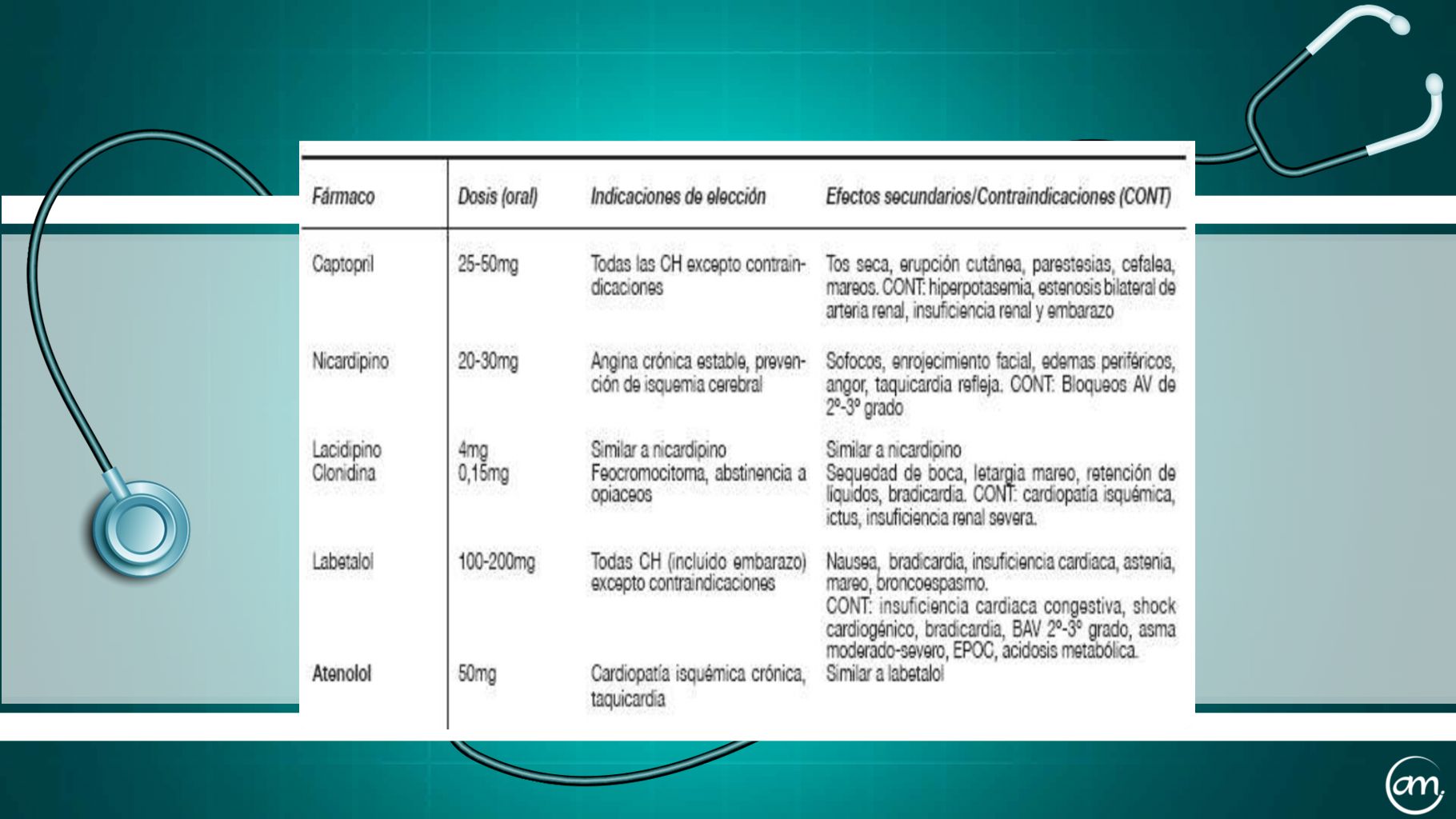 | Fármaco | Dosis (oral) | Indicaciones de elección | Efectos secundarios/Contraindicaciones (CONT) |
|---|---|---|---|
| Captopril | 25-50mg | Todas las CH excepto contraindicaciones | Tos seca, erupción cutánea, parestesias, cefalea, mareos. CONT: hiperpotasemia, estenosis bilateral de arteria renal, insuficiencia renal y embarazo |
| Nicardipino | 20-30mg | Angina crónica estable, prevención de isquemia cerebral | Sofocos, enrojecimiento facial, edemas periféricos, angor, taquicardia refleja. CONT: Bloqueos AV de 2º-3º grado |
| Lacidipino | 4mg | Similar a nicardipino | Similar a nicardipino |
| Clonidina | 0,15mg | Feocromocitoma, abstinencia a opiaceos | Sequedad de boca, letargia mareo, retención de líquidos, bradicardia. CONT: cardiopatía isquémica, ictus, insuficiencia renal severa. |
| Labetalol | 100-200mg | Todas CH (incluido embarazo) excepto contraindicaciones | Nausea, bradicardia, insuficiencia cardiaca, astenia, mareo, broncoespasmo. CONT: insuficiencia cardiaca congestiva, shock cardiogénico, bradicardia, BAV 2º-3º grado, asma moderado-severo, EPOC, acidosis metabólica. |
| Atenolol | 50mg | Cardiopatía isquémica crónica, taquicardia | Similar a labetalol |

am